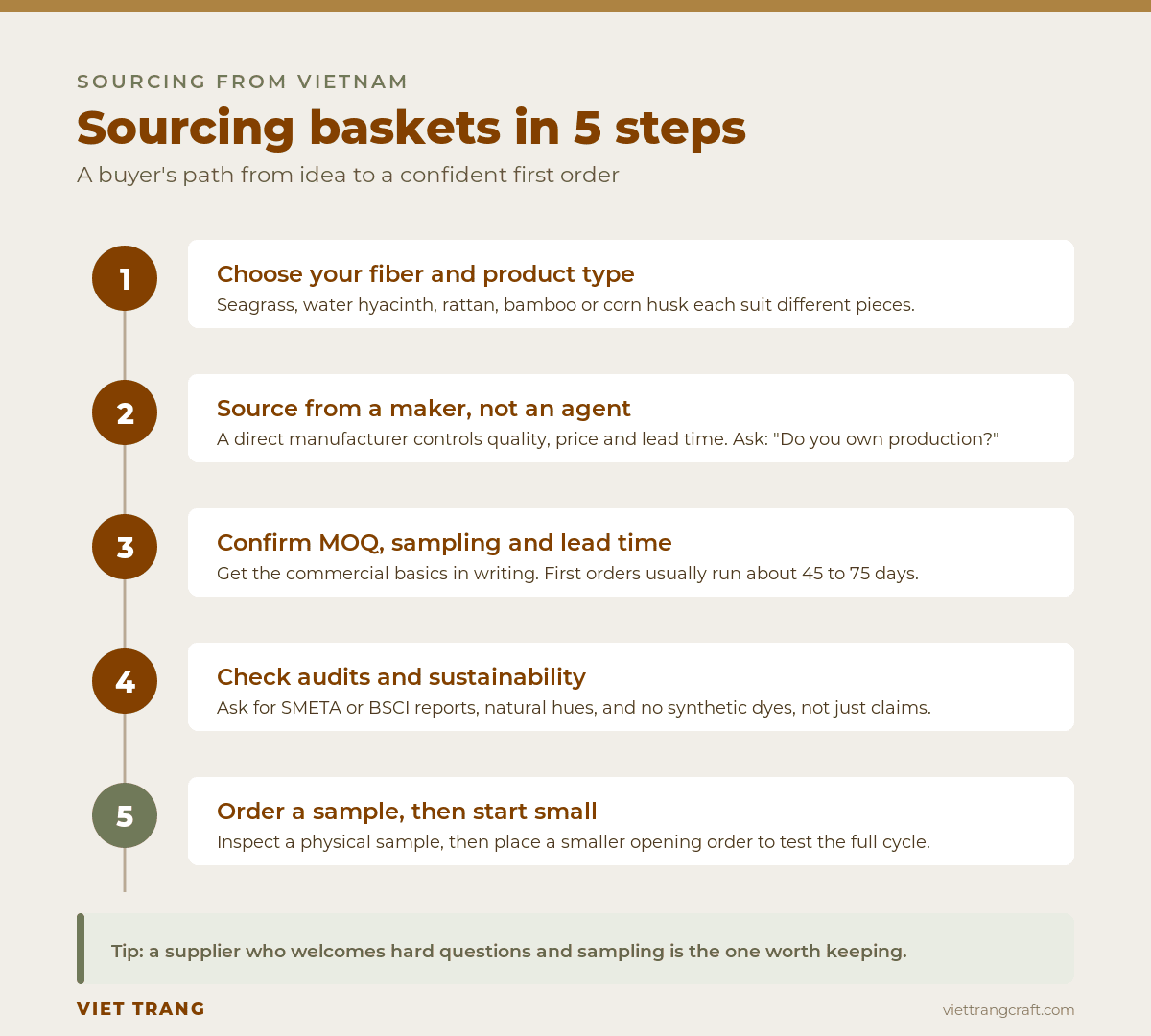 SOURCING FROM VIETNAM

Sourcing baskets in 5 steps

A buyer's path from idea to a confident first order

1

Choose your fiber and product type

Seagrass, water hyacinth, rattan, bamboo or corn husk each suit different pieces.

2

Source from a maker, not an agent

A direct manufacturer controls quality, price and lead time. Ask: "Do you own production?"

3

Confirm MOQ, sampling and lead time

Get the commercial basics in writing. First orders usually run about 45 to 75 days.

4

Check audits and sustainability

Ask for SMETA or BSCI reports, natural hues, and no synthetic dyes, not just claims.

5

Order a sample, then start small

Inspect a physical sample, then place a smaller opening order to test the full cycle.

Tip: a supplier who welcomes hard questions and sampling is the one worth keeping.

VIET TRANG

viettrangcraft.com